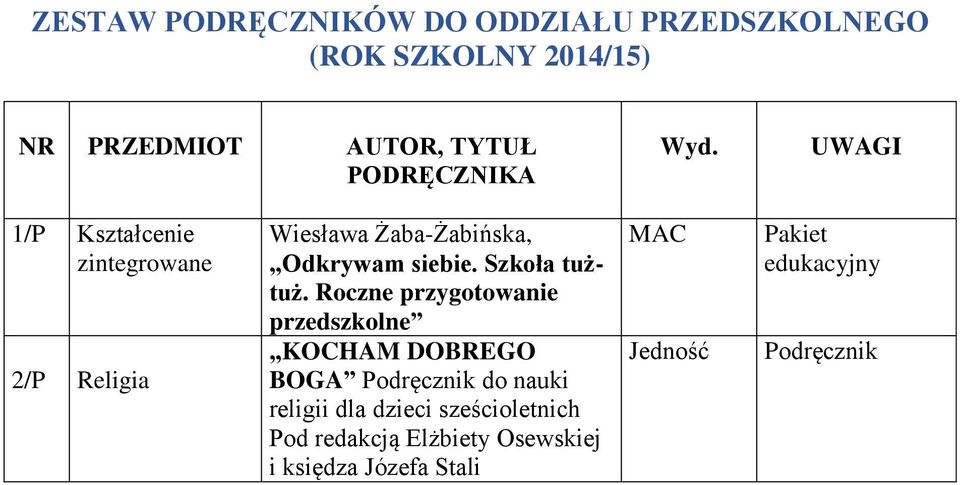 ZESTAW PODRĘCZNIKÓW DO ODDZIAŁU PRZEDSZKOLNEGO (ROK SZKOLNY 2014/15)

| NR | PRZEDMIOT | AUTOR, TYTUŁ PODRĘCZNIKA | Wyd. | UWAGI |
|---|---|---|---|---|
| 1/P | Kształcenie zintegrowane | Wiesława Żaba-Żabińska, „Odkrywam siebie. Szkoła tuż-tuż. Roczne przygotowanie przedszkolne” | MAC | Pakiet edukacyjny |
| 2/P | Religia | „KOCHAM DOBREGO BOGA” Podręcznik do nauki religii dla dzieci sześcioletnich Pod redakcją Elżbiety Osewskiej i księdza Józefa Stali | Jedność | Podręcznik |